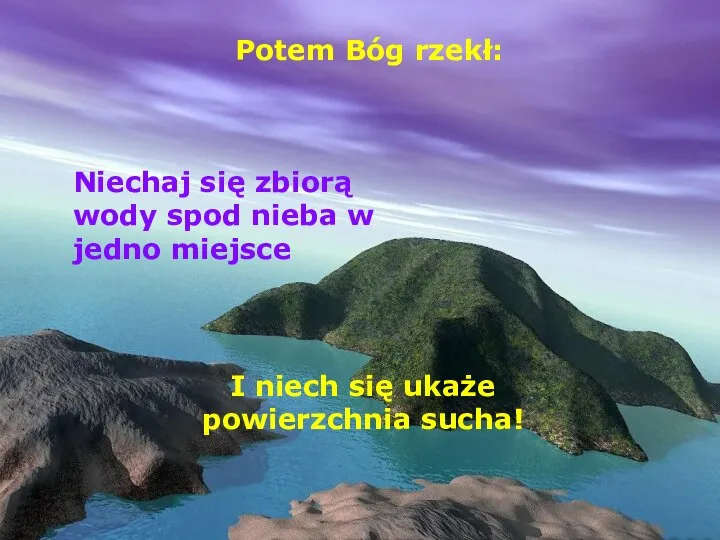 Potem Bóg rzekł:

Niechaj się zbiorą wody spod nieba w jedno miejsce

I niech się ukaże powierzchnia sucha!